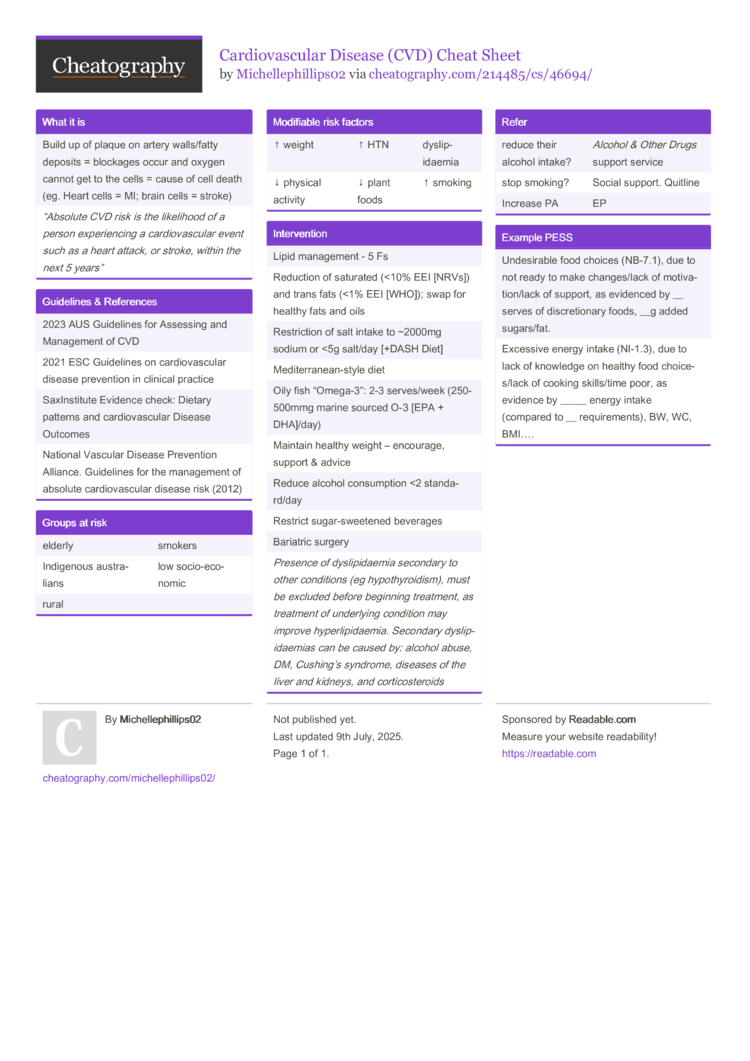 Cheatography

Cardiovascular Disease (CVD) Cheat Sheet
by Michellephillips02 via cheatography.com/214485/cs/46694/

What it is

Build up of plaque on artery walls/fatty deposits = blockages occur and oxygen cannot get to the cells = cause of cell death (eg. Heart cells = MI; brain cells = stroke)

“Absolute CVD risk is the likelihood of a person experiencing a cardiovascular event such as a heart attack, or stroke, within the next 5 years”

Guidelines & References

2023 AUS Guidelines for Assessing and Management of CVD

2021 ESC Guidelines on cardiovascular disease prevention in clinical practice

SaxInstitute Evidence check: Dietary patterns and cardiovascular Disease Outcomes

National Vascular Disease Prevention Alliance. Guidelines for the management of absolute cardiovascular disease risk (2012)

Groups at risk

| elderly | smokers |
|---|---|
| Indigenous australians | low socio-economic |
| rural | |

Modifiable risk factors

| ↑ weight | ↑ HTN | dyslipidaemia |
|---|---|---|
| ↓ physical activity | ↓ plant foods | ↑ smoking |

Intervention

Lipid management - 5 Fs

Reduction of saturated (<10% EEI [NRVs]) and trans fats (<1% EEI [WHO]); swap for healthy fats and oils

Restriction of salt intake to ~2000mg sodium or <5g salt/day [+DASH Diet]

Mediterranean-style diet

Oily fish “Omega-3”: 2-3 serves/week (250-500mmg marine sourced O-3 [EPA + DHA]/day)

Maintain healthy weight – encourage, support & advice

Reduce alcohol consumption <2 standard/day

Restrict sugar-sweetened beverages

Bariatric surgery

Presence of dyslipidaemia secondary to other conditions (eg hypothyroidism), must be excluded before beginning treatment, as treatment of underlying condition may improve hyperlipidaemia. Secondary dyslipidaemias can be caused by: alcohol abuse, DM, Cushing’s syndrome, diseases of the liver and kidneys, and corticosteroids

Refer

| reduce their alcohol intake? | Alcohol & Other Drugs support service |
|---|---|
| stop smoking? | Social support. Quitline |
| Increase PA | EP |

Example PESS

Undesirable food choices (NB-7.1), due to not ready to make changes/lack of motivation/lack of support, as evidenced by __ serves of discretionary foods, __g added sugars/fat.

Excessive energy intake (NI-1.3), due to lack of knowledge on healthy food choices/lack of cooking skills/time poor, as evidence by _____ energy intake (compared to __ requirements), BW, WC, BMI….

C

By Michellephillips02

cheatography.com/michellephillips02/

Not published yet.
Last updated 9th July, 2025.
Page 1 of 1.

Sponsored by Readable.com
Measure your website readability!
https://readable.com